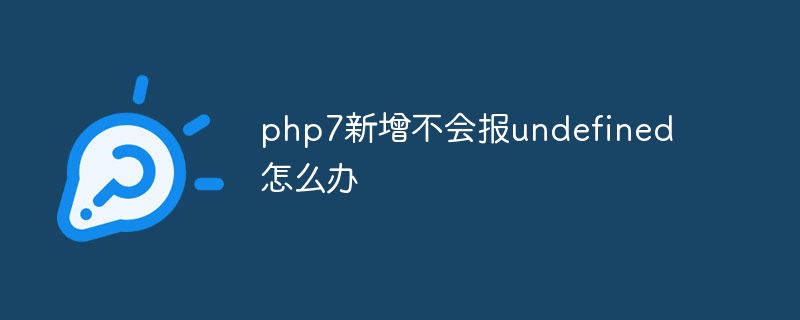 php7新增不会报undefined怎么办